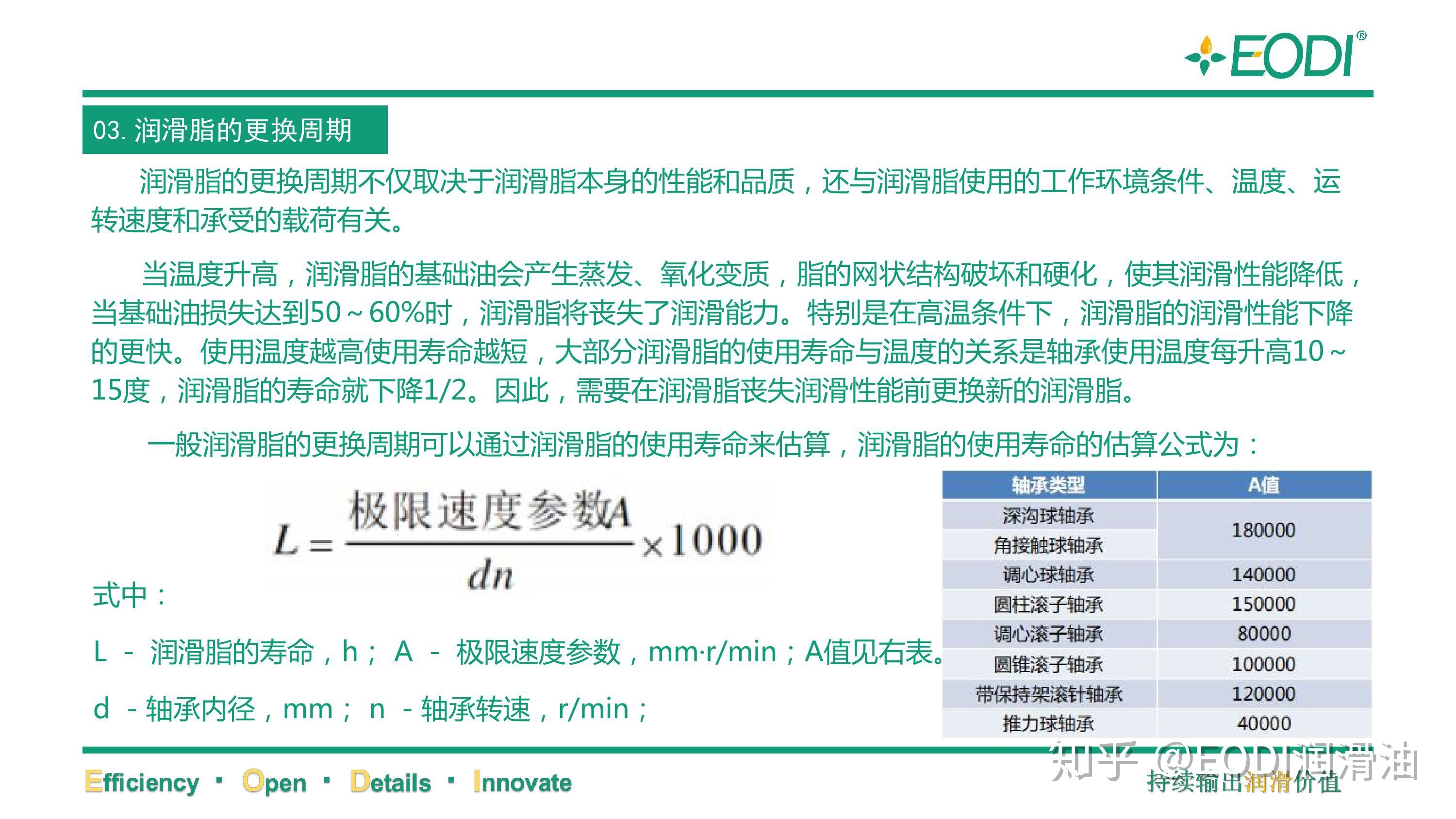 EODI®

03. 润滑脂的更换周期

润滑脂的更换周期不仅取决于润滑脂本身的性能和品质，还与润滑脂使用的工作环境条件、温度、运转速度和承受的载荷有关。

当温度升高，润滑脂的基础油会产生蒸发、氧化变质，脂的网状结构破坏和硬化，使其润滑性能降低，当基础油损失达到50～60%时，润滑脂将丧失了润滑能力。特别是在高温条件下，润滑脂的润滑性能下降的更快。使用温度越高使用寿命越短，大部分润滑脂的使用寿命与温度的关系是轴承使用温度每升高10～15度，润滑脂的寿命就下降1/2。因此，需要在润滑脂丧失润滑性能前更换新的润滑脂。

一般润滑脂的更换周期可以通过润滑脂的使用寿命来估算，润滑脂的使用寿命的估算公式为：

$L = \frac{极限速度参数A}{dn} \times 1000$

式中：

L - 润滑脂的寿命，h； A - 极限速度参数，mm·r/min；A值见右表。

d - 轴承内径，mm； n - 轴承转速，r/min；

| 轴承类型 | A值 |
|---|---|
| 深沟球轴承 | 180000 |
| 角接触球轴承 | 180000 |
| 调心球轴承 | 140000 |
| 圆柱滚子轴承 | 150000 |
| 调心滚子轴承 | 80000 |
| 圆锥滚子轴承 | 100000 |
| 带保持架滚针轴承 | 120000 |
| 推力球轴承 | 40000 |

Efficiency · Open · Details · Innovate

知乎 @EODI润滑油

持续输出润滑价值